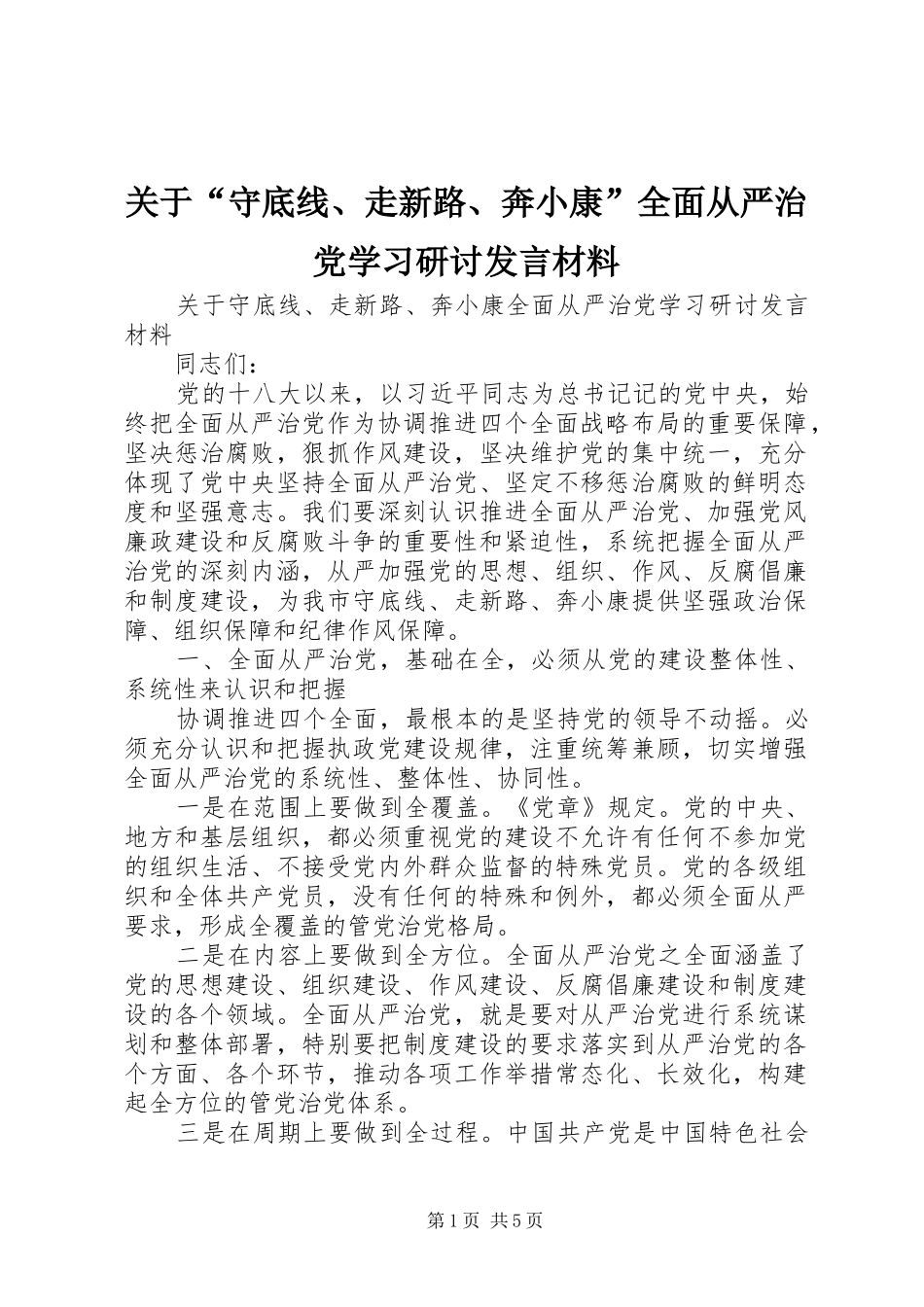 关于“守底线、走新路、奔小康”全面从严治党学习研讨发言材料

关于守底线、走新路、奔小康全面从严治党学习研讨发言材料

同志们：

党的十八大以来，以习近平同志为总书记记的党中央，始终把全面从严治党作为协调推进四个全面战略布局的重要保障，坚决惩治腐败，狠抓作风建设，坚决维护党的集中统一，充分体现了党中央坚持全面从严治党、坚定不移惩治腐败的鲜明态度和坚强意志。我们要深刻认识推进全面从严治党、加强党风廉政建设和反腐败斗争的重要性和紧迫性，系统把握全面从严治党的深刻内涵，从严加强党的思想、组织、作风、反腐倡廉和制度建设，为我市守底线、走新路、奔小康提供坚强政治保障、组织保障和纪律作风保障。

一、全面从严治党，基础在全，必须从党的建设整体性、系统性来认识和把握

协调推进四个全面，最根本的是坚持党的领导不动摇。必须充分认识和把握执政党建设规律，注重统筹兼顾，切实增强全面从严治党的系统性、整体性、协同性。

一是在范围上要做到全覆盖。《党章》规定。党的中央、地方和基层组织，都必须重视党的建设不允许有任何不参加党的组织生活、不接受党内外群众监督的特殊党员。党的各级组织和全体共产党员，没有任何的特殊和例外，都必须全面从严要求，形成全覆盖的管党治党格局。

二是在内容上要做到全方位。全面从严治党之全面涵盖了党的思想建设、组织建设、作风建设、反腐倡廉建设和制度建设的各个领域。全面从严治党，就是要对从严治党进行系统谋划和整体部署，特别要把制度建设的要求落实到从严治党的各个方面、各个环节，推动各项工作举措常态化、长效化，构建起全方位的管党治党体系。

三是在周期上要做到全过程。中国共产党是中国特色社会

第1页 共5页